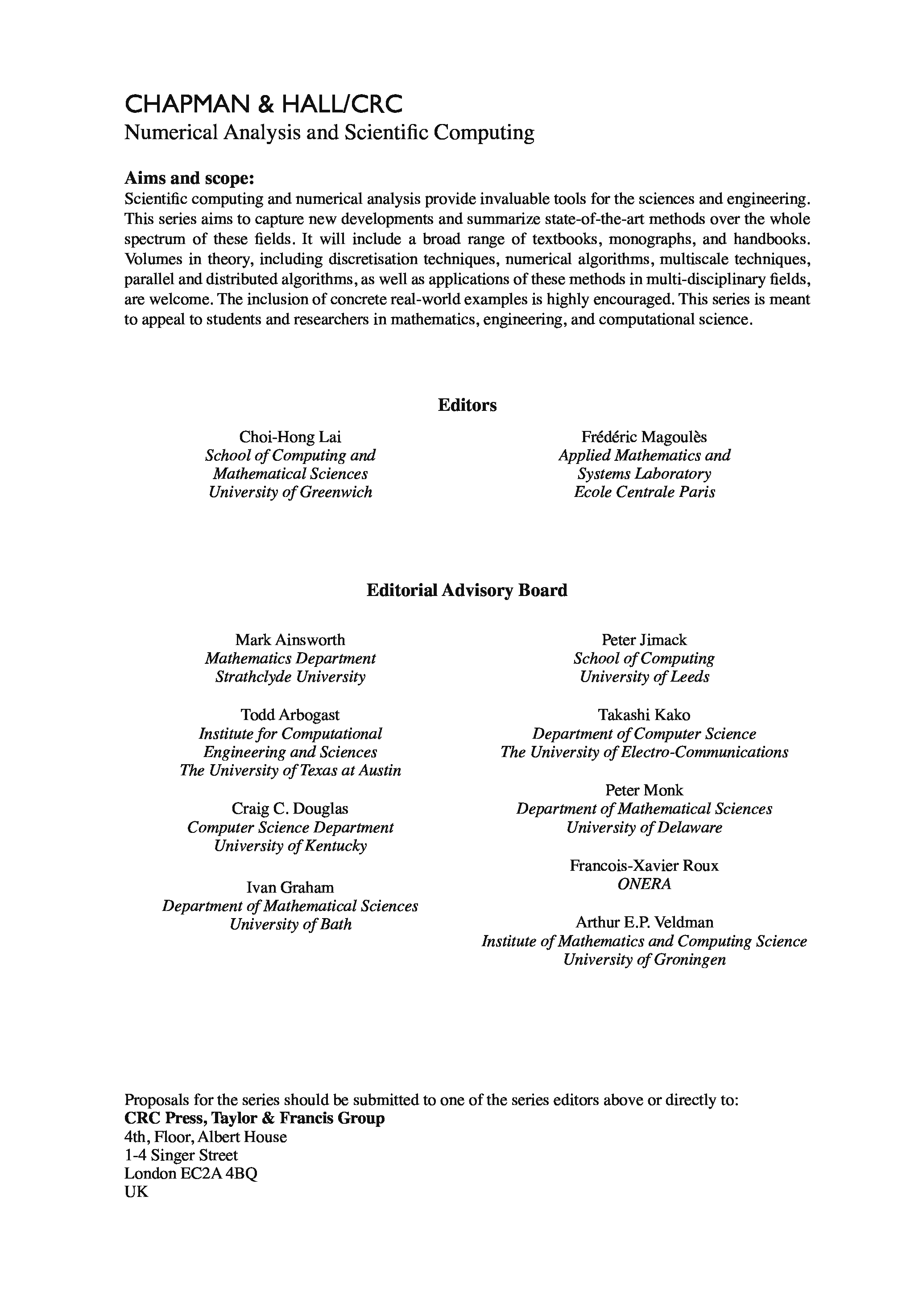 CHAPMAN & HALL/CRC
Numerical Analysis and Scientific Computing

Aims and scope:
Scientific computing and numerical analysis provide invaluable tools for the sciences and engineering. This series aims to capture new developments and summarize state-of-the-art methods over the whole spectrum of these fields. It will include a broad range of textbooks, monographs, and handbooks. Volumes in theory, including discretisation techniques, numerical algorithms, multiscale techniques, parallel and distributed algorithms, as well as applications of these methods in multi-disciplinary fields, are welcome. The inclusion of concrete real-world examples is highly encouraged. This series is meant to appeal to students and researchers in mathematics, engineering, and computational science.

Editors

Choi-Hong Lai
School of Computing and
Mathematical Sciences
University of Greenwich

Frédéric Magoulès
Applied Mathematics and
Systems Laboratory
Ecole Centrale Paris

Editorial Advisory Board

Mark Ainsworth
Mathematics Department
Strathclyde University

Todd Arbogast
Institute for Computational
Engineering and Sciences
The University of Texas at Austin

Craig C. Douglas
Computer Science Department
University of Kentucky

Ivan Graham
Department of Mathematical Sciences
University of Bath

Peter Jimack
School of Computing
University of Leeds

Takashi Kako
Department of Computer Science
The University of Electro-Communications

Peter Monk
Department of Mathematical Sciences
University of Delaware

Francois-Xavier Roux
ONERA

Arthur E.P. Veldman
Institute of Mathematics and Computing Science
University of Groningen

Proposals for the series should be submitted to one of the series editors above or directly to:
CRC Press, Taylor & Francis Group
4th, Floor, Albert House
1-4 Singer Street
London EC2A 4BQ
UK